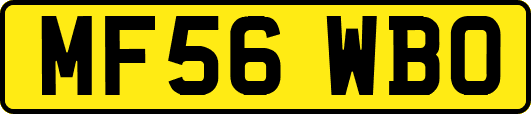 MF56 WBO